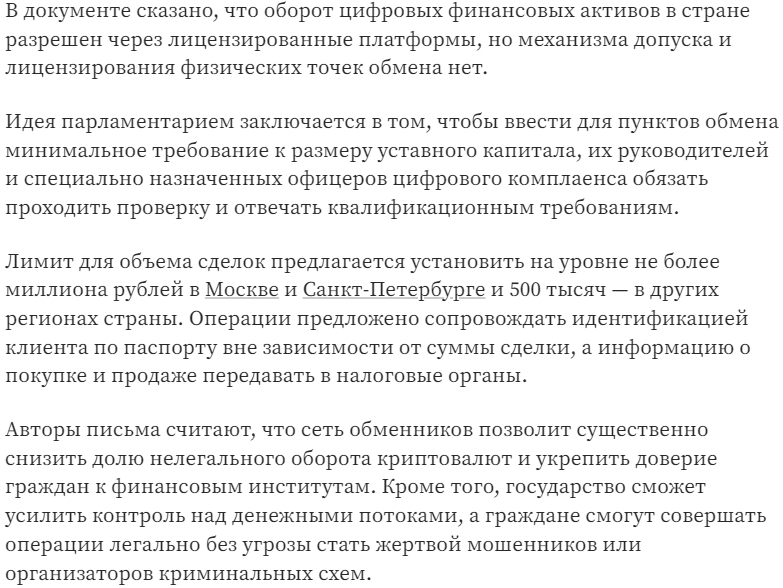 В документе сказано, что оборот цифровых финансовых активов в стране разрешен через лицензированные платформы, но механизма допуска и лицензирования физических точек обмена нет.

Идея парламентарием заключается в том, чтобы ввести для пунктов обмена минимальное требование к размеру уставного капитала, их руководителей и специально назначенных офицеров цифрового комплаенса обязать проходить проверку и отвечать квалификационным требованиям.

Лимит для объема сделок предлагается установить на уровне не более миллиона рублей в Москве и Санкт-Петербурге и 500 тысяч — в других регионах страны. Операции предложено сопровождать идентификацией клиента по паспорту вне зависимости от суммы сделки, а информацию о покупке и продаже передавать в налоговые органы.

Авторы письма считают, что сеть обменников позволит существенно снизить долю нелегального оборота криптовалют и укрепить доверие граждан к финансовым институтам. Кроме того, государство сможет усилить контроль над денежными потоками, а граждане смогут совершать операции легально без угрозы стать жертвой мошенников или организаторов криминальных схем.